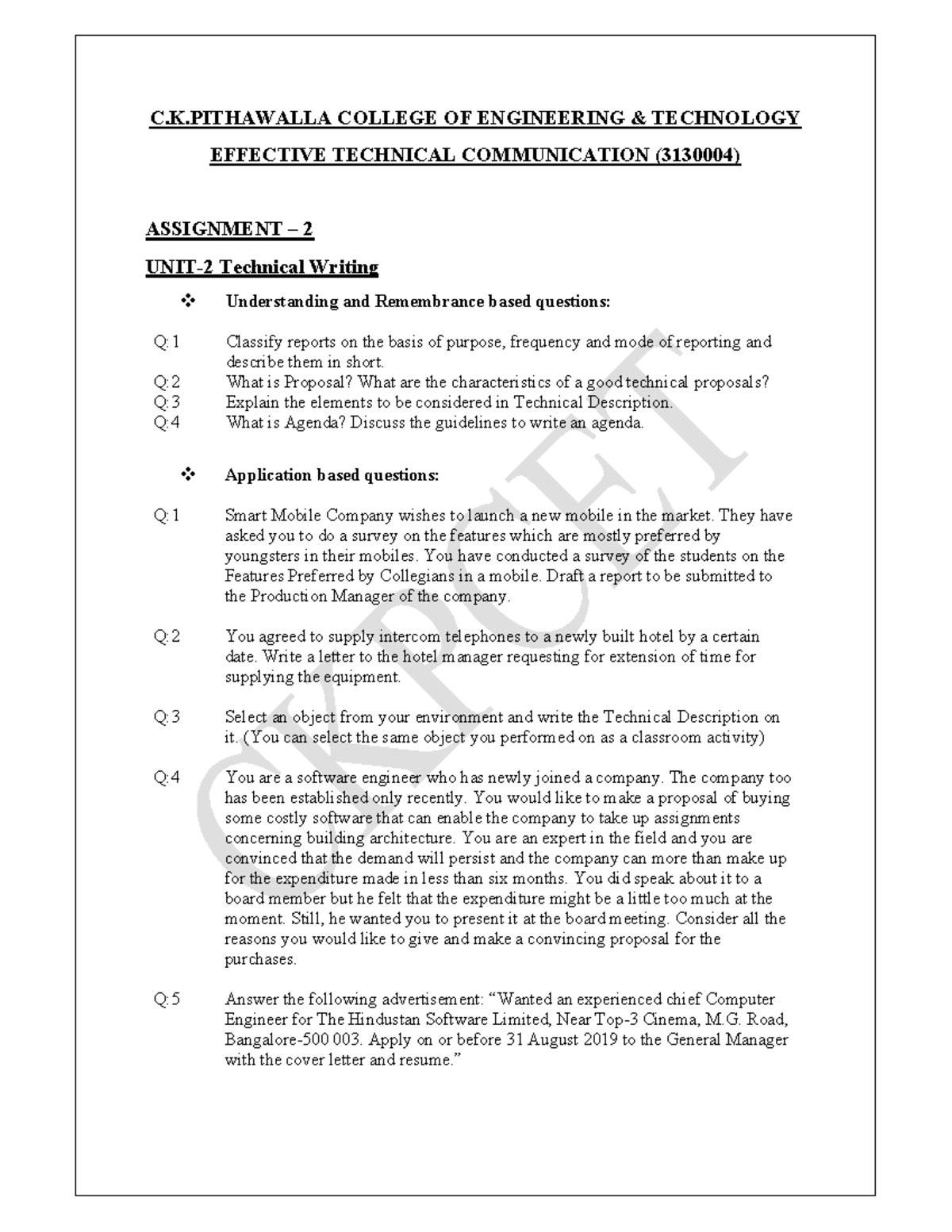 C.K.PITHAWALLA COLLEGE OF ENGINEERING & TECHNOLOGY

EFFECTIVE TECHNICAL COMMUNICATION (3130004)

ASSIGNMENT – 2

UNIT-2 Technical Writing

❖ Understanding and Remembrance based questions:

Q:1 Classify reports on the basis of purpose, frequency and mode of reporting and describe them in short.
Q:2 What is Proposal? What are the characteristics of a good technical proposals?
Q:3 Explain the elements to be considered in Technical Description.
Q:4 What is Agenda? Discuss the guidelines to write an agenda.

❖ Application based questions:

Q:1 Smart Mobile Company wishes to launch a new mobile in the market. They have asked you to do a survey on the features which are mostly preferred by youngsters in their mobiles. You have conducted a survey of the students on the Features Preferred by Collegians in a mobile. Draft a report to be submitted to the Production Manager of the company.

Q:2 You agreed to supply intercom telephones to a newly built hotel by a certain date. Write a letter to the hotel manager requesting for extension of time for supplying the equipment.

Q:3 Select an object from your environment and write the Technical Description on it. (You can select the same object you performed on as a classroom activity)

Q:4 You are a software engineer who has newly joined a company. The company too has been established only recently. You would like to make a proposal of buying some costly software that can enable the company to take up assignments concerning building architecture. You are an expert in the field and you are convinced that the demand will persist and the company can more than make up for the expenditure made in less than six months. You did speak about it to a board member but he felt that the expenditure might be a little too much at the moment. Still, he wanted you to present it at the board meeting. Consider all the reasons you would like to give and make a convincing proposal for the purchases.

Q:5 Answer the following advertisement: “Wanted an experienced chief Computer Engineer for The Hindustan Software Limited, Near Top-3 Cinema, M.G. Road, Bangalore-500 003. Apply on or before 31 August 2019 to the General Manager with the cover letter and resume.”

CKPCET